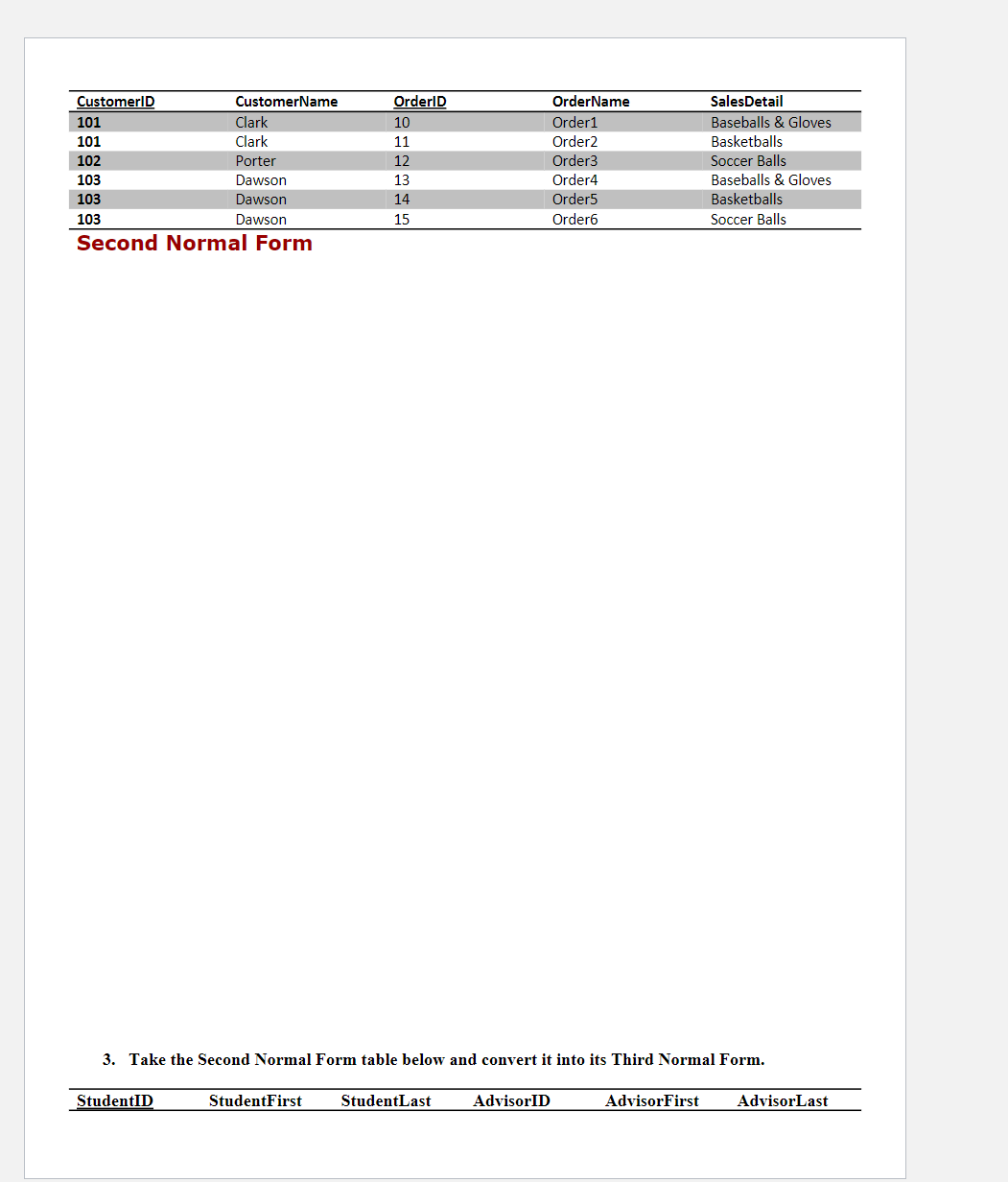 | CustomerID | CustomerName | OrderID | OrderName | SalesDetail |
|---|---|---|---|---|
| 101 | Clark | 10 | Order1 | Baseballs & Gloves |
| 101 | Clark | 11 | Order2 | Basketballs |
| 102 | Porter | 12 | Order3 | Soccer Balls |
| 103 | Dawson | 13 | Order4 | Baseballs & Gloves |
| 103 | Dawson | 14 | Order5 | Basketballs |
| 103 | Dawson | 15 | Order6 | Soccer Balls |

Second Normal Form

3. Take the Second Normal Form table below and convert it into its Third Normal Form.

| StudentID | StudentFirst | StudentLast | AdvisorID | AdvisorFirst | AdvisorLast |
|---|---|---|---|---|---|